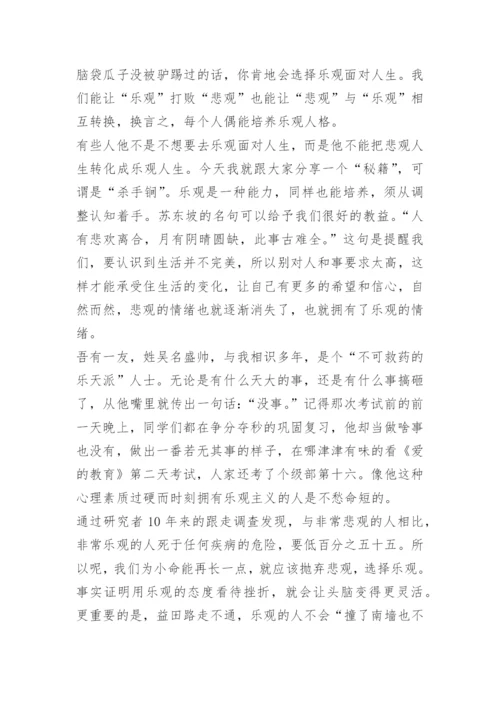 脑袋瓜子没被驴踢过的话，你肯地会选择乐观面对人生。我们能让“乐观”打败“悲观”也能让“悲观”与“乐观”相互转换，换言之，每个人偶能培养乐观人格。

有些人他不是不想要去乐观面对人生，而是他不能把悲观人生转化成乐观人生。今天我就跟大家分享一个“秘籍”，可谓是“杀手锏”。乐观是一种能力，同样也能培养，须从调整认知着手。苏东坡的名句可以给予我们很好的教益。“人有悲欢离合，月有阴晴圆缺，此事古难全。”这句是提醒我们，要认识到生活并不完美，所以别对人和事要求太高，这样才能承受住生活的变化，让自己有更多的希望和信心，自然而然，悲观的情绪也就逐渐消失了，也就拥有了乐观的情绪。

吾有一友，姓吴名盛帅，与我相识多年，是个“不可救药的乐天派”人士。无论是有什么天大的事，还是有什么事搞砸了，从他嘴里就传出一句话：“没事。”记得那次考试前的前一天晚上，同学们都在争分夺秒的巩固复习，他却当做啥事也没有，做出一番若无其事的样子，在哪津津有味的看《爱的教育》第二天考试，人家还考了个级部第十六。像他这种心理素质过硬而时刻拥有乐观主义的人是不愁命短的。

通过研究者10年来的跟走调查发现，与非常悲观的人相比，非常乐观的人死于任何疾病的危险，要低百分之五十五。所以呢，我们为小命能再长一点，就应该抛弃悲观，选择乐观。事实证明用乐观的态度看待挫折，就会让头脑变得更灵活。更重要的是，益田路走不通，乐观的人不会“撞了南墙也不